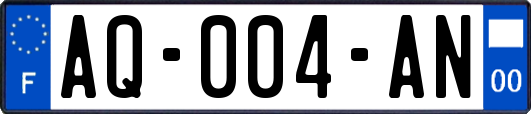 F
AQ-004-AN
00